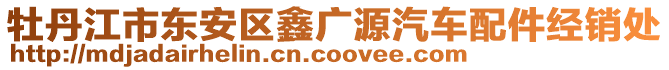 牡丹江市东安区鑫广源汽车配件经销处
http://mdjadairhelin.cn.coovee.com